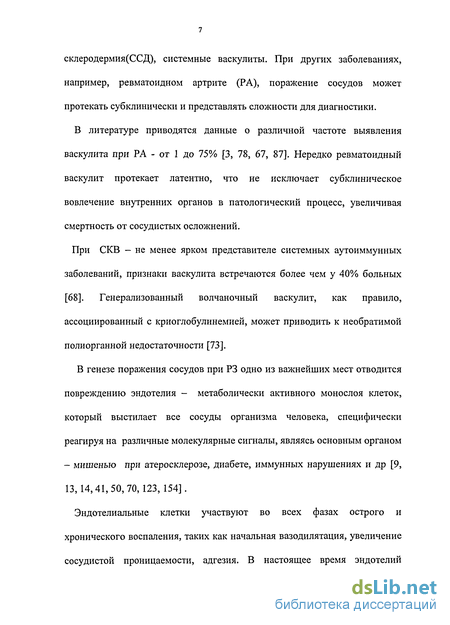 7

склеродермия(ССД), системные васкулиты. При других заболеваниях, например, ревматоидном артрите (РА), поражение сосудов может протекать субклинически и представлять сложности для диагностики.

В литературе приводятся данные о различной частоте выявления васкулита при РА - от 1 до 75% [3, 78, 67, 87]. Нередко ревматоидный васкулит протекает латентно, что не исключает субклиническое вовлечение внутренних органов в патологический процесс, увеличивая смертность от сосудистых осложнений.

При СКВ – не менее ярком представителе системных аутоиммунных заболеваний, признаки васкулита встречаются более чем у 40% больных [68]. Генерализованный волчаночный васкулит, как правило, ассоциированный с криоглобулинемией, может приводить к необратимой полиорганной недостаточности [73].

В генезе поражения сосудов при РЗ одно из важнейших мест отводится повреждению эндотелия – метаболически активного монослоя клеток, который выстилает все сосуды организма человека, специфически реагируя на различные молекулярные сигналы, являясь основным органом – мишенью при атеросклерозе, диабете, иммунных нарушениях и др [9, 13, 14, 41, 50, 70, 123, 154] .

Эндотелиальные клетки участвуют во всех фазах острого и хронического воспаления, таких как начальная вазодилятация, увеличение сосудистой проницаемости, адгезия. В настоящее время эндотелий

dsLib.net
библиотека диссертаций